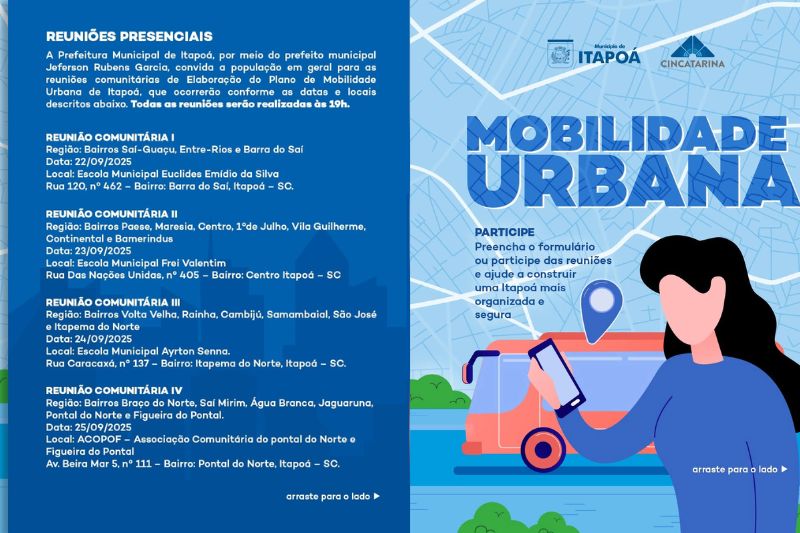 REUNIÕES PRESENCIAIS

A Prefeitura Municipal de Itapoá, por meio do prefeito municipal Jeferson Rubens Garcia, convida a população em geral para as reuniões comunitárias de Elaboração do Plano de Mobilidade Urbana de Itapoá, que ocorrerão conforme as datas e locais descritos abaixo. Todas as reuniões serão realizadas às 19h.

REUNIÃO COMUNITÁRIA I
Região: Bairros Saí-Guaçu, Entre-Rios e Barra do Saí
Data: 22/09/2025
Local: Escola Municipal Euclides Emídio da Silva
Rua 120, nº 462 – Bairro: Barra do Saí, Itapoá – SC.

REUNIÃO COMUNITÁRIA II
Região: Bairros Paese, Maresia, Centro, 1ºde Julho, Vila Guilherme, Continental e Bamerindus
Data: 23/09/2025
Local: Escola Municipal Frei Valentim
Rua Das Nações Unidas, nº 405 – Bairro: Centro Itapoá – SC

REUNIÃO COMUNITÁRIA III
Região: Bairros Volta Velha, Rainha, Cambijú, Samambaial, São José e Itapema do Norte
Data: 24/09/2025
Local: Escola Municipal Ayrton Senna.
Rua Caracaxá, nº 137 – Bairro: Itapema do Norte, Itapoá – SC.

REUNIÃO COMUNITÁRIA IV
Região: Bairros Braço do Norte, Saí Mirim, Água Branca, Jaguaruna, Pontal do Norte e Figueira do Pontal.
Data: 25/09/2025
Local: ACOPOF – Associação Comunitária do pontal do Norte e Figueira do Pontal
Av. Beira Mar 5, nº 111 – Bairro: Pontal do Norte, Itapoá – SC.

arraste para o lado ▶

Município de ITAPOÁ

CINCATARINA

MOBILIDADE URBANA

PARTICIPE
Preencha o formulário ou participe das reuniões e ajude a construir uma Itapoá mais organizada e segura

arraste para o lado ▶